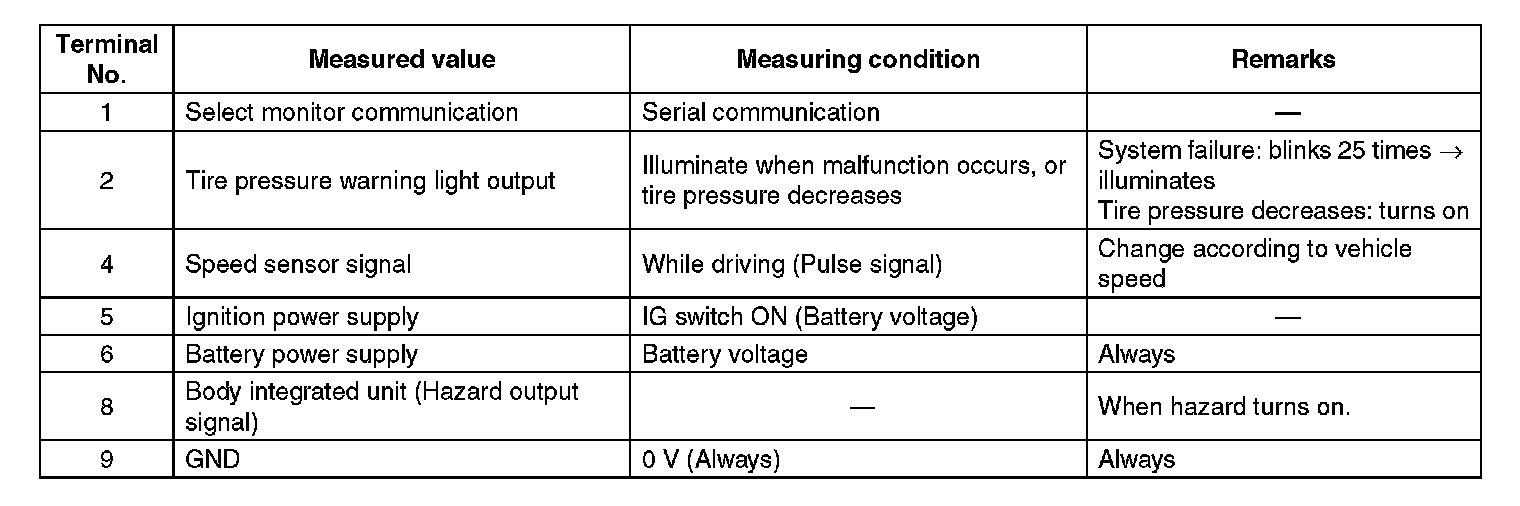 | Terminal No. | Measured value | Measuring condition | Remarks |
|---|---|---|---|
| 1 | Select monitor communication | Serial communication | — |
| 2 | Tire pressure warning light output | Illuminate when malfunction occurs, or tire pressure decreases | System failure: blinks 25 times $\rightarrow$ illuminates Tire pressure decreases: turns on |
| 4 | Speed sensor signal | While driving (Pulse signal) | Change according to vehicle speed |
| 5 | Ignition power supply | IG switch ON (Battery voltage) | — |
| 6 | Battery power supply | Battery voltage | Always |
| 8 | Body integrated unit (Hazard output signal) | — | When hazard turns on. |
| 9 | GND | 0 V (Always) | Always |